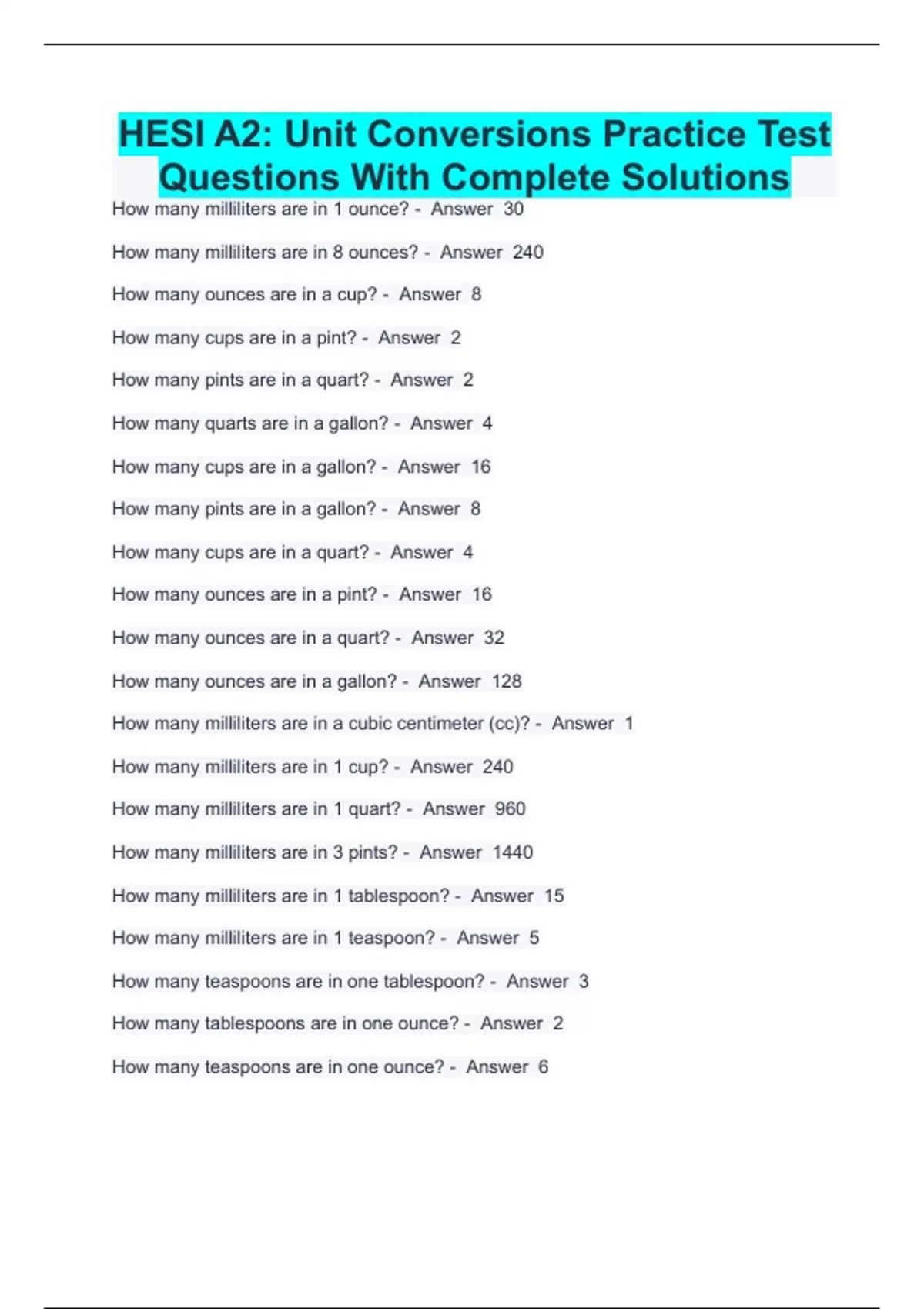 HESI A2: Unit Conversions Practice Test Questions With Complete Solutions

How many milliliters are in 1 ounce? - Answer 30

How many milliliters are in 8 ounces? - Answer 240

How many ounces are in a cup? - Answer 8

How many cups are in a pint? - Answer 2

How many pints are in a quart? - Answer 2

How many quarts are in a gallon? - Answer 4

How many cups are in a gallon? - Answer 16

How many pints are in a gallon? - Answer 8

How many cups are in a quart? - Answer 4

How many ounces are in a pint? - Answer 16

How many ounces are in a quart? - Answer 32

How many ounces are in a gallon? - Answer 128

How many milliliters are in a cubic centimeter (cc)? - Answer 1

How many milliliters are in 1 cup? - Answer 240

How many milliliters are in 1 quart? - Answer 960

How many milliliters are in 3 pints? - Answer 1440

How many milliliters are in 1 tablespoon? - Answer 15

How many milliliters are in 1 teaspoon? - Answer 5

How many teaspoons are in one tablespoon? - Answer 3

How many tablespoons are in one ounce? - Answer 2

How many teaspoons are in one ounce? - Answer 6